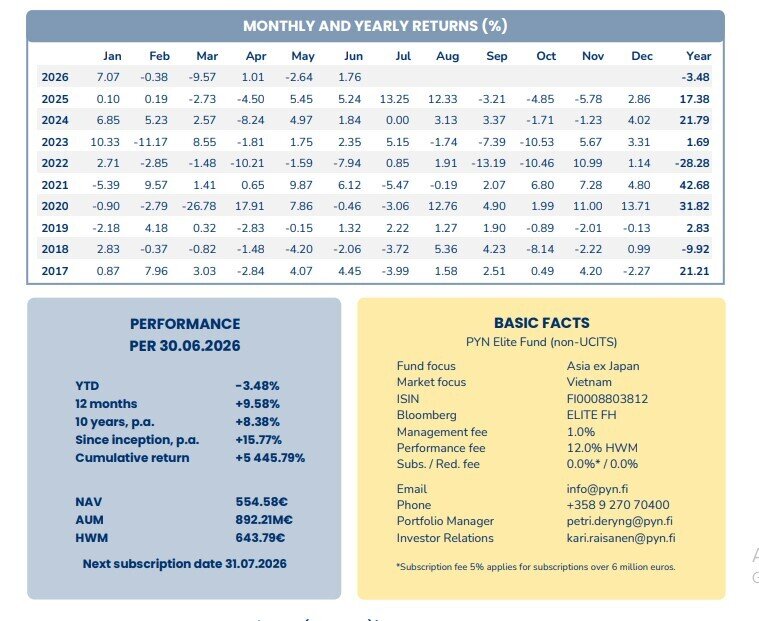 MONTHLY AND YEARLY RETURNS (%)

|  | Jan | Feb | Mar | Apr | May | Jun | Jul | Aug | Sep | Oct | Nov | Dec | Year |
|---|---|---|---|---|---|---|---|---|---|---|---|---|---|
| 2026 | 7.07 | -0.38 | -9.57 | 1.01 | -2.64 | 1.76 |  |  |  |  |  |  | -3.48 |
| 2025 | 0.10 | 0.19 | -2.73 | -4.50 | 5.45 | 5.24 | 13.25 | 12.33 | -3.21 | -4.85 | -5.78 | 2.86 | 17.38 |
| 2024 | 6.85 | 5.23 | 2.57 | -8.24 | 4.97 | 1.84 | 0.00 | 3.13 | 3.37 | -1.71 | -1.23 | 4.02 | 21.79 |
| 2023 | 10.33 | -11.17 | 8.55 | -1.81 | 1.75 | 2.35 | 5.15 | -1.74 | -7.39 | -10.53 | 5.67 | 3.31 | 1.69 |
| 2022 | 2.71 | -2.85 | -1.48 | -10.21 | -1.59 | -7.94 | 0.85 | 1.91 | -13.19 | -10.46 | 10.99 | 1.14 | -28.28 |
| 2021 | -5.39 | 9.57 | 1.41 | 0.65 | 9.87 | 6.12 | -5.47 | -0.19 | 2.07 | 6.80 | 7.28 | 4.80 | 42.68 |
| 2020 | -0.90 | -2.79 | -26.78 | 17.91 | 7.86 | -0.46 | -3.06 | 12.76 | 4.90 | 1.99 | 11.00 | 13.71 | 31.82 |
| 2019 | -2.18 | 4.18 | 0.32 | -2.83 | -0.15 | 1.32 | 2.22 | 1.27 | 1.90 | -0.89 | -2.01 | -0.13 | 2.83 |
| 2018 | 2.83 | -0.37 | -0.82 | -1.48 | -4.20 | -2.06 | -3.72 | 5.36 | 4.23 | -8.14 | -2.22 | 0.99 | -9.92 |
| 2017 | 0.87 | 7.96 | 3.03 | -2.84 | 4.07 | 4.45 | -3.99 | 1.58 | 2.51 | 0.49 | 4.20 | -2.27 | 21.21 |

PERFORMANCE
PER 30.06.2026

YTD -3.48%
12 months +9.58%
10 years, p.a. +8.38%
Since inception, p.a. +15.77%
Cumulative return +5 445.79%

NAV 554.58€
AUM 892.21M€
HWM 643.79€

Next subscription date 31.07.2026

BASIC FACTS
PYN Elite Fund (non-UCITS)

Fund focus Asia ex Japan
Market focus Vietnam
ISIN FI0008803812
Bloomberg ELITE FH
Management fee 1.0%
Performance fee 12.0% HWM
Subs. / Red. fee 0.0%* / 0.0%

Email info@pyn.fi
Phone +358 9 270 70400
Portfolio Manager petri.deryng@pyn.fi
Investor Relations kari.raisanen@pyn.fi

*Subscription fee 5% applies for subscriptions over 6 million euros.